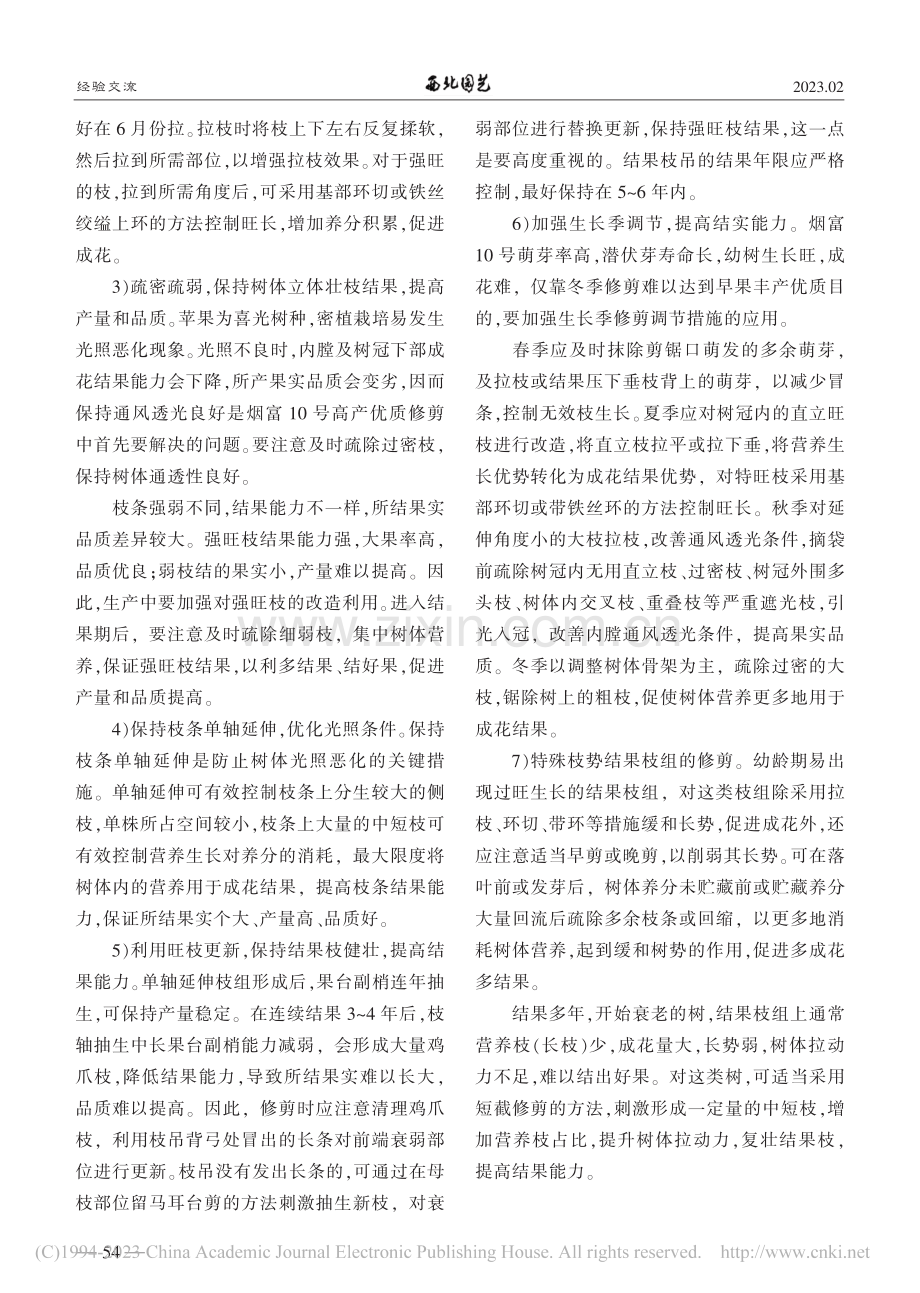 经验交流 西北园艺 2023.02

好在6月份拉。拉枝时将枝上下左右反复揉软，然后拉到所需部位，以增强拉枝效果。对于强旺的枝，拉到所需角度后，可采用基部环切或铁丝绞缢上环的方法控制旺长，增加养分积累，促进成花。

3)疏密疏弱，保持树体立体壮枝结果，提高产量和品质。苹果为喜光树种，密植栽培易发生光照恶化现象。光照不良时，内膛及树冠下部成花结果能力会下降，所产果实品质会变劣，因而保持通风透光良好是烟富10号高产优质修剪中首先要解决的问题。要注意及时疏除过密枝，保持树体通透性良好。

枝条强弱不同，结果能力不一样，所结果实品质差异较大。强旺枝结果能力强，大果率高，品质优良；弱枝结的果实小，产量难以提高。因此，生产中要加强对强旺枝的改造利用。进入结果期后，要注意及时疏除细弱枝，集中树体营养，保证强旺枝结果，以利多结果、结好果，促进产量和品质提高。

4)保持枝条单轴延伸，优化光照条件。保持枝条单轴延伸是防止树体光照恶化的关键措施。单轴延伸可有效控制枝条上分生较大的侧枝，单株所占空间较小，枝条上大量的中短枝可有效控制营养生长对养分的消耗，最大限度将树体内的营养用于成花结果，提高枝条结果能力，保证所结果实个大、产量高、品质好。

5)利用旺枝更新，保持结果枝健壮，提高结果能力。单轴延伸枝组形成后，果台副梢连年抽生，可保持产量稳定。在连续结果3~4年后，枝轴抽生中长果台副梢能力减弱，会形成大量鸡爪枝，降低结果能力，导致所结果实难以长大，品质难以提高。因此，修剪时应注意清理鸡爪枝，利用枝吊背弓处冒出的长条对前端衰弱部位进行更新。枝吊没有发出长条的，可通过在母枝部位留马耳台剪的方法刺激抽生新枝，对衰弱部位进行替换更新，保持强旺枝结果，这一点是要高度重视的。结果枝吊的结果年限应严格控制，最好保持在5~6年内。

6)加强生长季调节，提高结实能力。烟富10号萌芽率高，潜伏芽寿命长，幼树生长旺，成花难，仅靠冬季修剪难以达到早果丰产优质目的，要加强生长季修剪调节措施的应用。

春季应及时抹除剪锯口萌发的多余萌芽，及拉枝或结果压下垂枝背上的萌芽，以减少冒条，控制无效枝生长。夏季应对树冠内的直立旺枝进行改造，将直立枝拉平或拉下垂，将营养生长优势转化为成花结果优势，对特旺枝采用基部环切或带铁丝环的方法控制旺长。秋季对延伸角度小的大枝拉枝，改善通风透光条件，摘袋前疏除树冠内无用直立枝、过密枝、树冠外围多头枝、树体内交叉枝、重叠枝等严重遮光枝，引光入冠，改善内膛通风透光条件，提高果实品质。冬季以调整树体骨架为主，疏除过密的大枝，锯除树上的粗枝，促使树体营养更多地用于成花结果。

7)特殊枝势结果枝组的修剪。幼龄期易出现过旺生长的结果枝组，对这类枝组除采用拉枝、环切、带环等措施缓和长势，促进成花外，还应注意适当早剪或晚剪，以削弱其长势。可在落叶前或发芽后，树体养分未贮藏前或贮藏养分大量回流后疏除多余枝条或回缩，以更多地消耗树体营养，起到缓和树势的作用，促进多成花多结果。

结果多年，开始衰老的树，结果枝组上通常营养枝(长枝)少，成花量大，长势弱，树体拉动力不足，难以结出好果。对这类树，可适当采用短截修剪的方法，刺激形成一定量的中短枝，增加营养枝占比，提升树体拉动力，复壮结果枝，提高结果能力。

54

(C)1994-2023 China Academic Journal Electronic Publishing House. All rights reserved. http://www.cnki.net

www.zixin.com.cn